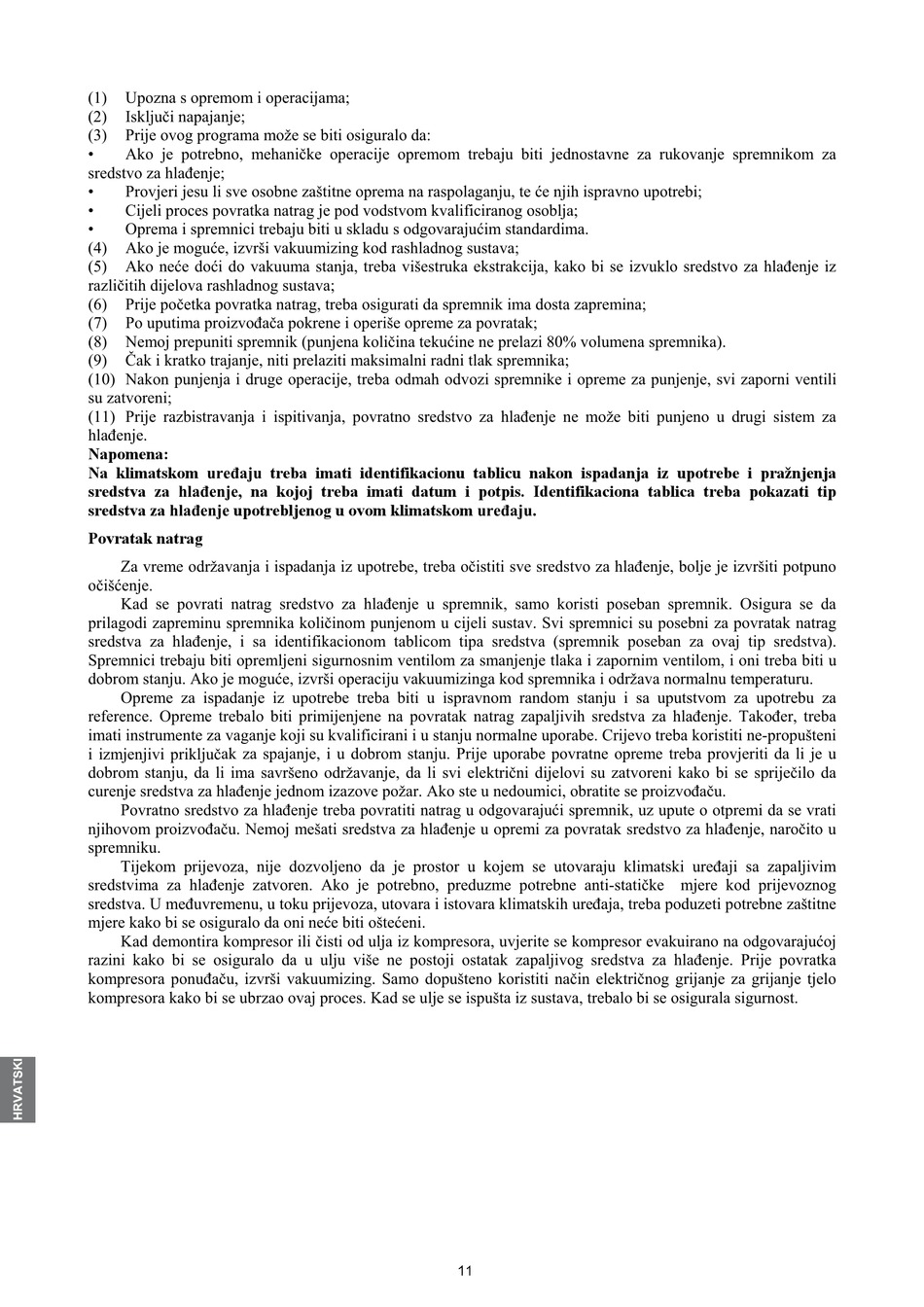 (1) Upozna s opremom i operacijama;
(2) Isključi napajanje;
(3) Prije ovog programa može se biti osiguralo da:
• Ako je potrebno, mehaničke operacije opremom trebaju biti jednostavne za rukovanje spremnikom za sredstvo za hlađenje;
• Provjeri jesu li sve osobne zaštitne oprema na raspolaganju, te će njih ispravno upotrebi;
• Cijeli proces povratka natrag je pod vodstvom kvalificiranog osoblja;
• Oprema i spremnici trebaju biti u skladu s odgovarajućim standardima.
(4) Ako je moguće, izvrši vakuumizing kod rashladnog sustava;
(5) Ako neće doći do vakuuma stanja, treba višestruka ekstrakcija, kako bi se izvuklo sredstvo za hlađenje iz različitih dijelova rashladnog sustava;
(6) Prije početka povratka natrag, treba osigurati da spremnik ima dosta zapremina;
(7) Po uputima proizvođača pokrene i operiše opreme za povratak;
(8) Nemoj prepuniti spremnik (punjena količina tekućine ne prelazi 80% volumena spremnika).
(9) Čak i kratko trajanje, niti prelaziti maksimalni radni tlak spremnika;
(10) Nakon punjenja i druge operacije, treba odmah odvozi spremnike i opreme za punjenje, svi zaporni ventili su zatvoreni;
(11) Prije razbistravanja i ispitivanja, povratno sredstvo za hlađenje ne može biti punjeno u drugi sistem za hlađenje.
Napomena:
Na klimatskom uređaju treba imati identifikacionu tablicu nakon ispadanja iz upotrebe i pražnjenja sredstva za hlađenje, na kojoj treba imati datum i potpis. Identifikaciona tablica treba pokazati tip sredstva za hlađenje upotrebljenog u ovom klimatskom uređaju.

Povratak natrag

Za vreme održavanja i ispadanja iz upotrebe, treba očistiti sve sredstvo za hlađenje, bolje je izvršiti potpuno očišćenje.

Kad se povrati natrag sredstvo za hlađenje u spremnik, samo koristi poseban spremnik. Osigura se da prilagodi zapreminu spremnika količinom punjenom u cijeli sustav. Svi spremnici su posebni za povratak natrag sredstva za hlađenje, i sa identifikacionom tablicom tipa sredstva (spremnik poseban za ovaj tip sredstva). Spremnici trebaju biti opremljeni sigurnosnim ventilom za smanjenje tlaka i zapornim ventilom, i oni treba biti u dobrom stanju. Ako je moguće, izvrši operaciju vakuumizinga kod spremnika i održava normalnu temperaturu.

Opreme za ispadanje iz upotrebe treba biti u ispravnom random stanju i sa uputstvom za upotrebu za reference. Opreme trebalo biti primijenjene na povratak natrag zapaljivih sredstva za hlađenje. Također, treba imati instrumente za vaganje koji su kvalificirani i u stanju normalne uporabe. Crijevo treba koristiti ne-propušteni i izmjenjivi priključak za spajanje, i u dobrom stanju. Prije uporabe povratne opreme treba provjeriti da li je u dobrom stanju, da li ima savršeno održavanje, da li svi električni dijelovi su zatvoreni kako bi se spriječilo da curenje sredstva za hlađenje jednom izazove požar. Ako ste u nedoumici, obratite se proizvođaču.

Povratno sredstvo za hlađenje treba povratiti natrag u odgovarajući spremnik, uz upute o otpremi da se vrati njihovom proizvođaču. Nemoj mešati sredstva za hlađenje u opremi za povratak sredstvo za hlađenje, naročito u spremniku.

Tijekom prijevoza, nije dozvoljeno da je prostor u kojem se utovaraju klimatski uređaji sa zapaljivim sredstvima za hlađenje zatvoren. Ako je potrebno, preduzme potrebne anti-statičke mjere kod prijevoznog sredstva. U međuvremenu, u toku prijevoza, utovara i istovara klimatskih uređaja, treba poduzeti potrebne zaštitne mjere kako bi se osiguralo da oni neće biti oštećeni.

Kad demontira kompresor ili čisti od ulja iz kompresora, uvjerite se kompresor evakuirano na odgovarajućoj razini kako bi se osiguralo da u ulju više ne postoji ostatak zapaljivog sredstva za hlađenje. Prije povratka kompresora ponuđaču, izvrši vakuumizing. Samo dopušteno koristiti način električnog grijanje za grijanje tjelo kompresora kako bi se ubrzao ovaj proces. Kad se ulje se ispušta iz sustava, trebalo bi se osigurala sigurnost.

HRVATSKI

11